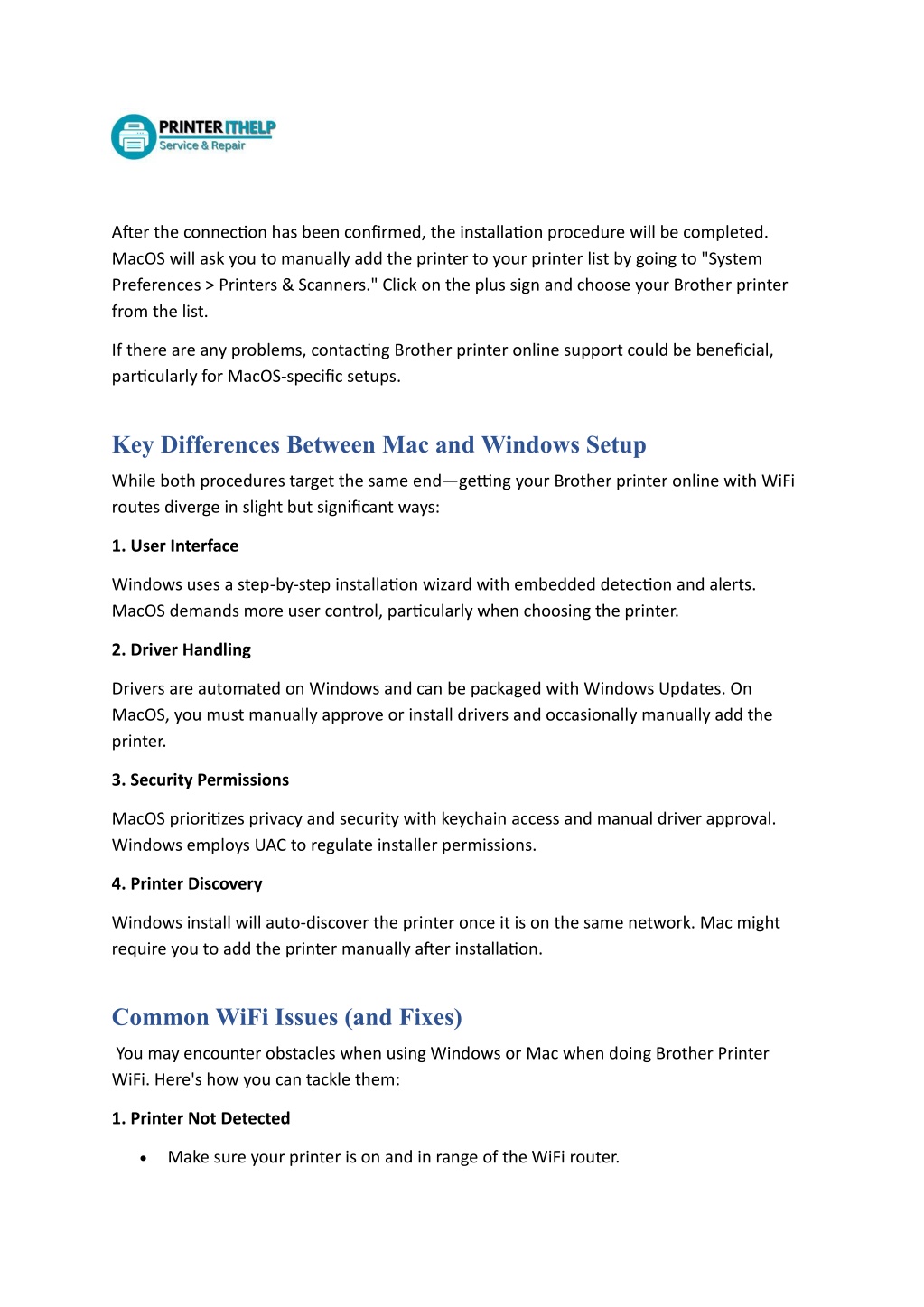 PRINTER ITHELP
Service & Repair

After the connection has been confirmed, the installation procedure will be completed. MacOS will ask you to manually add the printer to your printer list by going to "System Preferences > Printers & Scanners." Click on the plus sign and choose your Brother printer from the list.

If there are any problems, contacting Brother printer online support could be beneficial, particularly for MacOS-specific setups.

Key Differences Between Mac and Windows Setup

While both procedures target the same end—getting your Brother printer online with WiFi routes diverge in slight but significant ways:

1. User Interface

Windows uses a step-by-step installation wizard with embedded detection and alerts. MacOS demands more user control, particularly when choosing the printer.

2. Driver Handling

Drivers are automated on Windows and can be packaged with Windows Updates. On MacOS, you must manually approve or install drivers and occasionally manually add the printer.

3. Security Permissions

MacOS prioritizes privacy and security with keychain access and manual driver approval. Windows employs UAC to regulate installer permissions.

4. Printer Discovery

Windows install will auto-discover the printer once it is on the same network. Mac might require you to add the printer manually after installation.

Common WiFi Issues (and Fixes)

You may encounter obstacles when using Windows or Mac when doing Brother Printer WiFi. Here's how you can tackle them:

1. Printer Not Detected

• Make sure your printer is on and in range of the WiFi router.